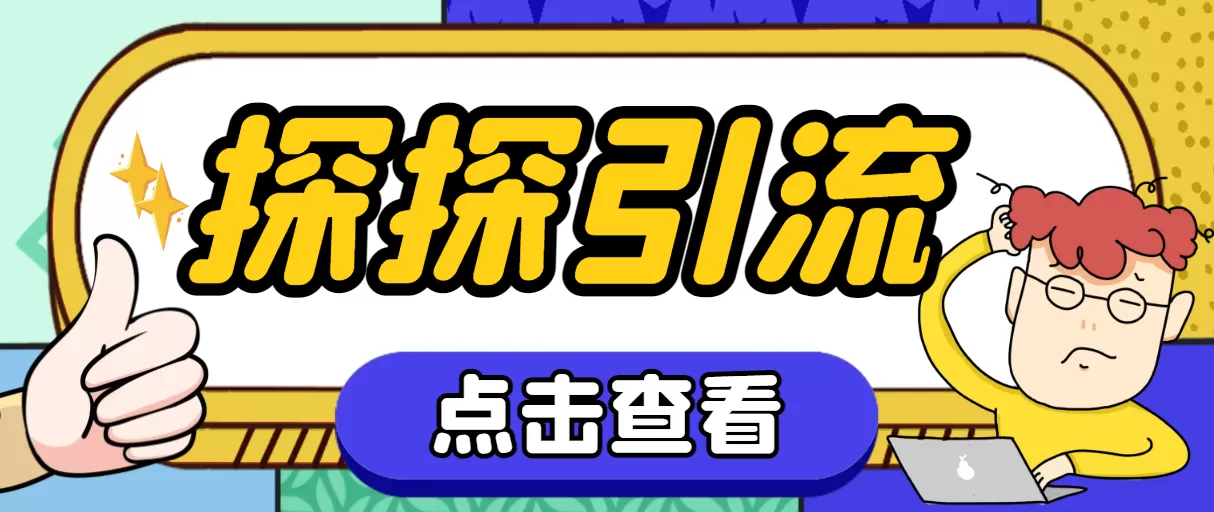 探探引流

点击查看